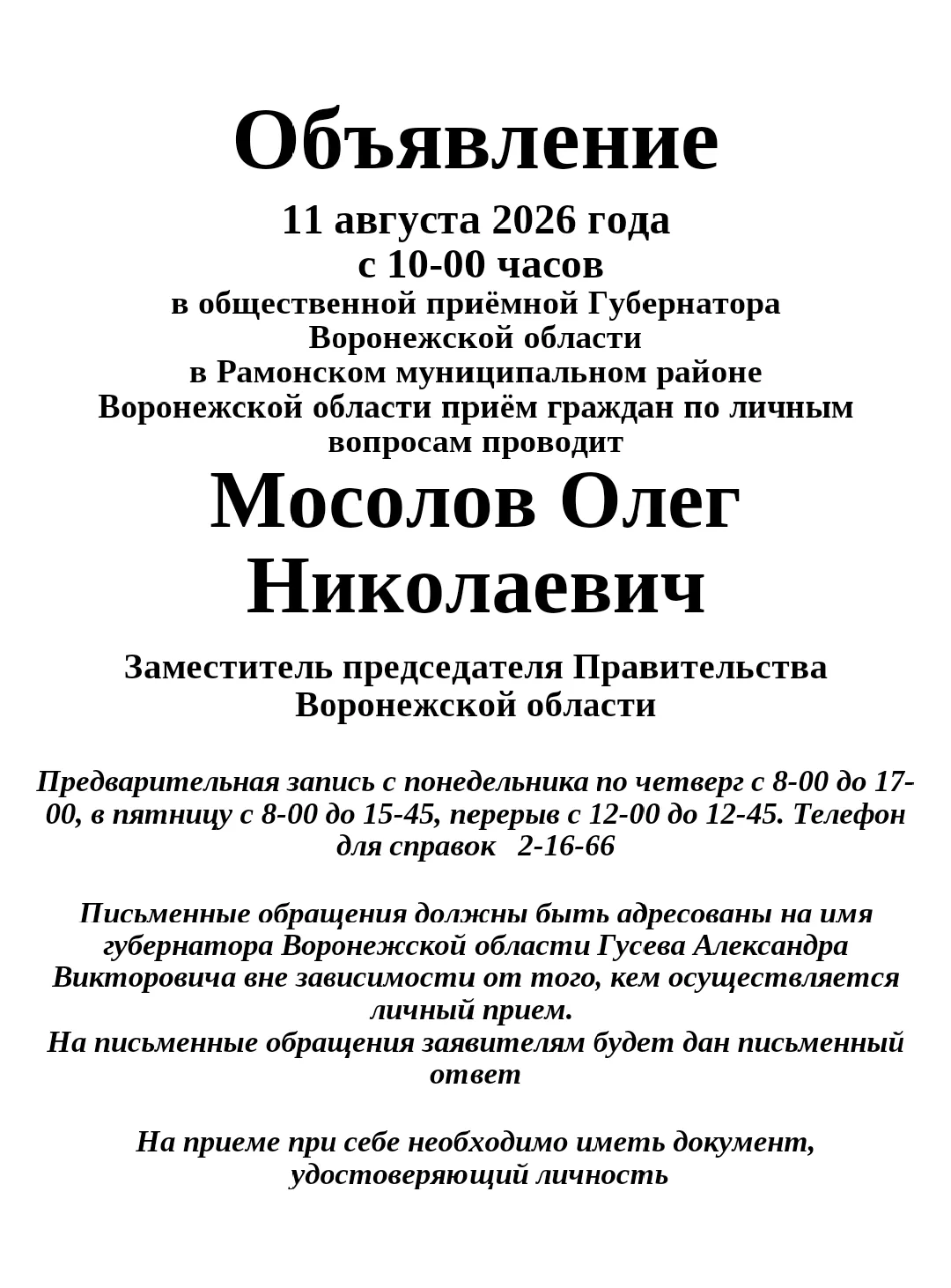 Объявление

11 августа 2026 года
с 10-00 часов
в общественной приёмной Губернатора Воронежской области
в Рамонском муниципальном районе Воронежской области приём граждан по личным вопросам проводит

Мосолов Олег Николаевич

Заместитель председателя Правительства Воронежской области

Предварительная запись с понедельника по четверг с 8-00 до 17-00, в пятницу с 8-00 до 15-45, перерыв с 12-00 до 12-45. Телефон для справок 2-16-66

Письменные обращения должны быть адресованы на имя губернатора Воронежской области Гусева Александра Викторовича вне зависимости от того, кем осуществляется личный прием.
На письменные обращения заявителям будет дан письменный ответ

На приеме при себе необходимо иметь документ, удостоверяющий личность